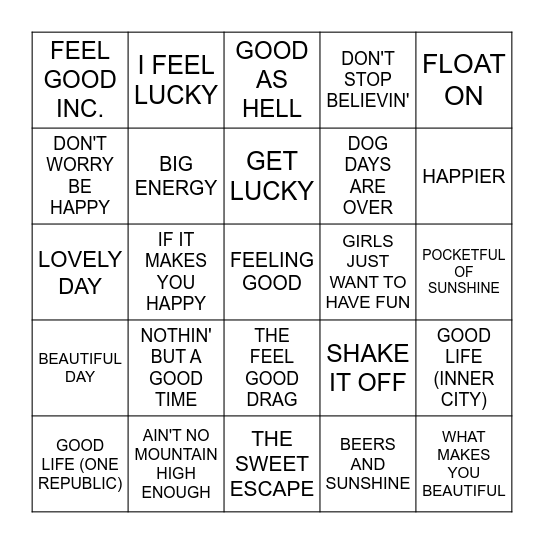 | | | | | |
|---|---|---|---|---|
| FEEL GOOD INC. | I FEEL LUCKY | GOOD AS HELL | DON'T STOP BELIEVIN' | FLOAT ON |
| DON'T WORRY BE HAPPY | BIG ENERGY | GET LUCKY | DOG DAYS ARE OVER | HAPPIER |
| LOVELY DAY | IF IT MAKES YOU HAPPY | FEELING GOOD | GIRLS JUST WANT TO HAVE FUN | POCKETFUL OF SUNSHINE |
| BEAUTIFUL DAY | NOTHIN' BUT A GOOD TIME | THE FEEL GOOD DRAG | SHAKE IT OFF | GOOD LIFE (INNER CITY) |
| GOOD LIFE (ONE REPUBLIC) | AIN'T NO MOUNTAIN HIGH ENOUGH | THE SWEET ESCAPE | BEERS AND SUNSHINE | WHAT MAKES YOU BEAUTIFUL |